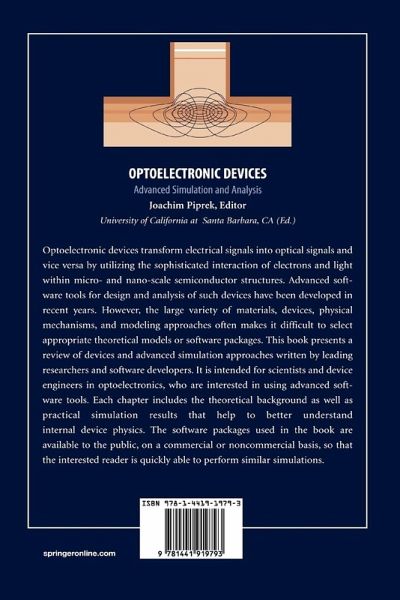 OPTOELECTRONIC DEVICES

Advanced Simulation and Analysis

Joachim Piprek, Editor

University of California at Santa Barbara, CA (Ed.)

Optoelectronic devices transform electrical signals into optical signals and vice versa by utilizing the sophisticated interaction of electrons and light within micro- and nano-scale semiconductor structures. Advanced software tools for design and analysis of such devices have been developed in recent years. However, the large variety of materials, devices, physical mechanisms, and modeling approaches often makes it difficult to select appropriate theoretical models or software packages. This book presents a review of devices and advanced simulation approaches written by leading researchers and software developers. It is intended for scientists and device engineers in optoelectronics, who are interested in using advanced software tools. Each chapter includes the theoretical background as well as practical simulation results that help to better understand internal device physics. The software packages used in the book are available to the public, on a commercial or noncommercial basis, so that the interested reader is quickly able to perform similar simulations.

ISBN 978-1-4419-1979-3

9 781441 919793

springeronline.com